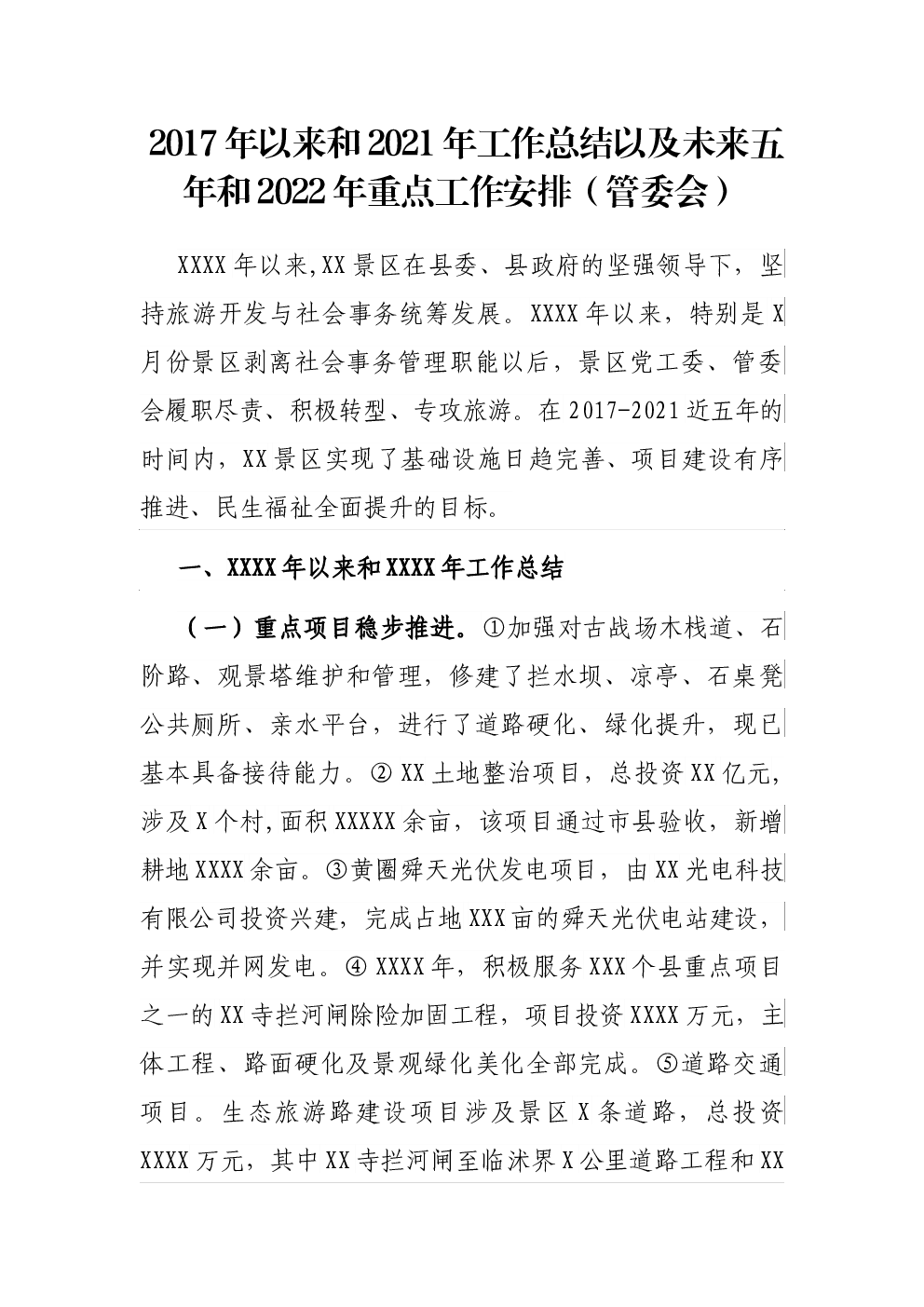 2017年以来和2021年工作总结以及未来五年和2022年重点工作安排（管委会）

XXXX年以来,XX景区在县委、县政府的坚强领导下，坚持旅游开发与社会事务统筹发展。XXXX年以来，特别是X月份景区剥离社会事务管理职能以后，景区党工委、管委会履职尽责、积极转型、专攻旅游。在2017-2021近五年的时间内，XX景区实现了基础设施日趋完善、项目建设有序推进、民生福祉全面提升的目标。

一、XXXX年以来和XXXX年工作总结

（一）重点项目稳步推进。①加强对古战场木栈道、石阶路、观景塔维护和管理，修建了拦水坝、凉亭、石桌凳公共厕所、亲水平台，进行了道路硬化、绿化提升，现已基本具备接待能力。②XX土地整治项目，总投资XX亿元，涉及X个村,面积XXXXX余亩，该项目通过市县验收，新增耕地XXXX余亩。③黄圈舜天光伏发电项目，由XX光电科技有限公司投资兴建，完成占地XXX亩的舜天光伏电站建设，并实现并网发电。④XXXX年，积极服务XXX个县重点项目之一的XX寺拦河闸除险加固工程，项目投资XXXX万元，主体工程、路面硬化及景观绿化美化全部完成。⑤道路交通项目。生态旅游路建设项目涉及景区X条道路，总投资XXXX万元，其中XX寺拦河闸至临沭界X公里道路工程和XX